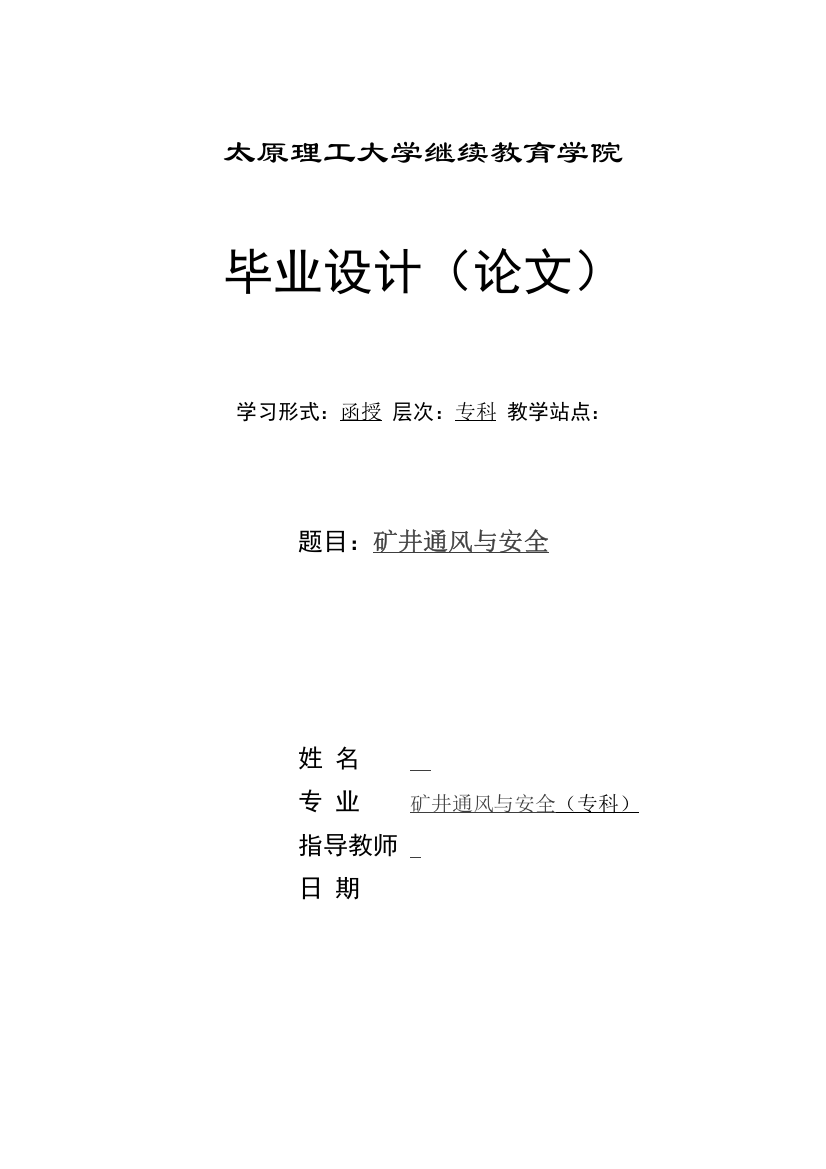 太原理工大学继续教育学院

毕业设计（论文）

学习形式：函授 层次：专科 教学站点：

题目：矿井通风与安全

姓 名

专 业 矿井通风与安全（专科）

指导教师

日 期